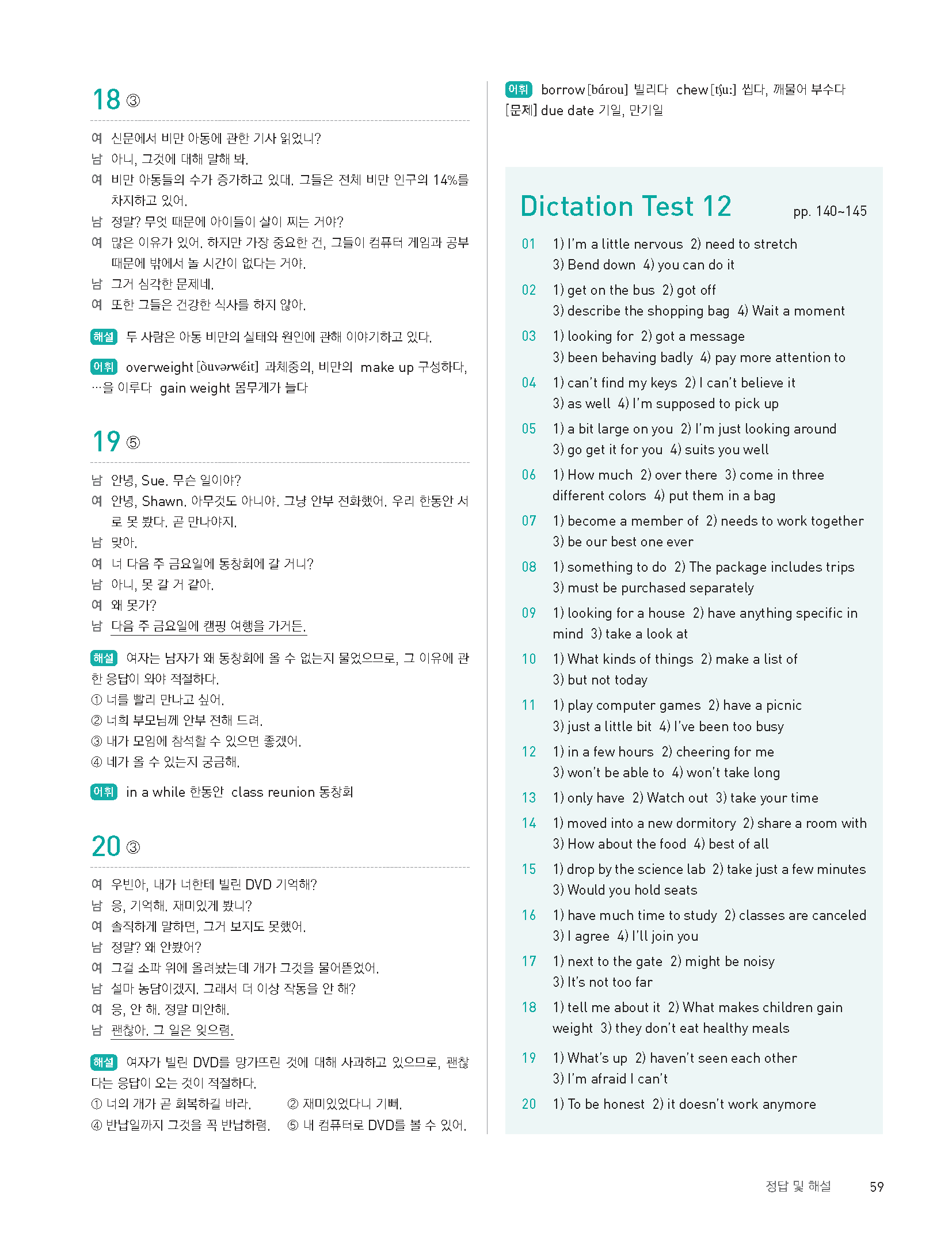 18 ③

여 신문에서 비만 아동에 관한 기사 읽었니?
남 아니, 그것에 대해 말해 봐.
여 비만 아동들의 수가 증가하고 있대. 그들은 전체 비만 인구의 14%를 차지하고 있어.
남 정말? 무엇 때문에 아이들이 살이 찌는 거야?
여 많은 이유가 있어. 하지만 가장 중요한 건, 그들이 컴퓨터 게임과 공부 때문에 밖에서 놀 시간이 없다는 거야.
남 그거 심각한 문제네.
여 또한 그들은 건강한 식사를 하지 않아.

해설 두 사람은 아동 비만의 실태와 원인에 관해 이야기하고 있다.

어휘 overweight [òuvərwéit] 과체중의, 비만의 make up 구성하다, …을 이루다 gain weight 몸무게가 늘다

19 ⑤

남 안녕, Sue. 무슨 일이야?
여 안녕, Shawn. 아무것도 아니야. 그냥 안부 전화했어. 우리 한동안 서로 못 봤다. 곧 만나야지.
남 맞아.
여 너 다음 주 금요일에 동창회에 갈 거니?
남 아니, 못 갈 거 같아.
여 왜 못가?
남 다음 주 금요일에 캠핑 여행을 가거든.

해설 여자는 남자가 왜 동창회에 올 수 없는지 물었으므로, 그 이유에 관한 응답이 와야 적절하다.
① 너를 빨리 만나고 싶어.
② 너희 부모님께 안부 전해 드려.
③ 내가 모임에 참석할 수 있으면 좋겠어.
④ 네가 올 수 있는지 궁금해.

어휘 in a while 한동안 class reunion 동창회

20 ③

여 우빈아, 내가 너한테 빌린 DVD 기억해?
남 응, 기억해. 재미있게 봤니?
여 솔직하게 말하면, 그거 보지도 못했어.
남 정말? 왜 안봤어?
여 그걸 소파 위에 올려놨는데 개가 그것을 물어뜯었어.
남 설마 농담이겠지. 그래서 더 이상 작동을 안 해?
여 응, 안 해. 정말 미안해.
남 괜찮아. 그 일은 잊으렴.

해설 여자가 빌린 DVD를 망가뜨린 것에 대해 사과하고 있으므로, 괜찮다는 응답이 오는 것이 적절하다.
① 너의 개가 곧 회복하길 바라. ② 재미있었다니 기뻐.
④ 반납일까지 그것을 꼭 반납하렴. ⑤ 내 컴퓨터로 DVD를 볼 수 있어.

어휘 borrow [bárou] 빌리다 chew [tʃuː] 씹다, 깨물어 부수다 [문제] due date 기일, 만기일

Dictation Test 12 pp. 140~145

01 1) I'm a little nervous 2) need to stretch 3) Bend down 4) you can do it
02 1) get on the bus 2) got off 3) describe the shopping bag 4) Wait a moment
03 1) looking for 2) got a message 3) been behaving badly 4) pay more attention to
04 1) can't find my keys 2) I can't believe it 3) as well 4) I'm supposed to pick up
05 1) a bit large on you 2) I'm just looking around 3) go get it for you 4) suits you well
06 1) How much 2) over there 3) come in three different colors 4) put them in a bag
07 1) become a member of 2) needs to work together 3) be our best one ever
08 1) something to do 2) The package includes trips 3) must be purchased separately
09 1) looking for a house 2) have anything specific in mind 3) take a look at
10 1) What kinds of things 2) make a list of 3) but not today
11 1) play computer games 2) have a picnic 3) just a little bit 4) I've been too busy
12 1) in a few hours 2) cheering for me 3) won't be able to 4) won't take long
13 1) only have 2) Watch out 3) take your time
14 1) moved into a new dormitory 2) share a room with 3) How about the food 4) best of all
15 1) drop by the science lab 2) take just a few minutes 3) Would you hold seats
16 1) have much time to study 2) classes are canceled 3) I agree 4) I'll join you
17 1) next to the gate 2) might be noisy 3) It's not too far
18 1) tell me about it 2) What makes children gain weight 3) they don't eat healthy meals
19 1) What's up 2) haven't seen each other 3) I'm afraid I can't
20 1) To be honest 2) it doesn't work anymore

정답 및 해설 59